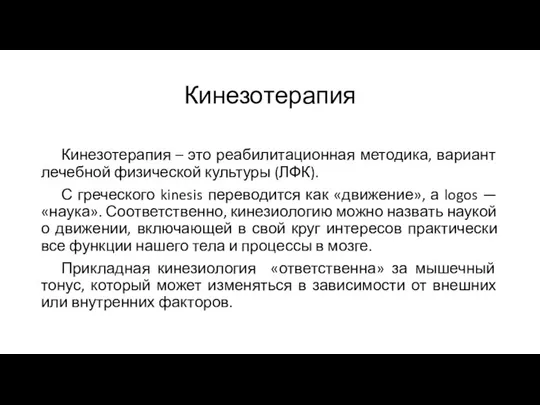 Кинезотерапия

Кинезотерапия – это реабилитационная методика, вариант лечебной физической культуры (ЛФК).

С греческого kinesis переводится как «движение», а logos — «наука». Соответственно, кинезиологию можно назвать наукой о движении, включающей в свой круг интересов практически все функции нашего тела и процессы в мозге.

Прикладная кинезиология «ответственна» за мышечный тонус, который может изменяться в зависимости от внешних или внутренних факторов.